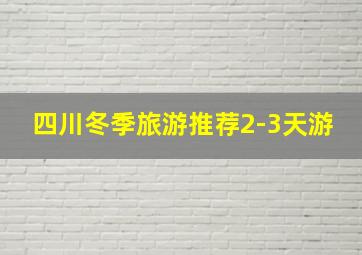 四川冬季旅游推荐2-3天游